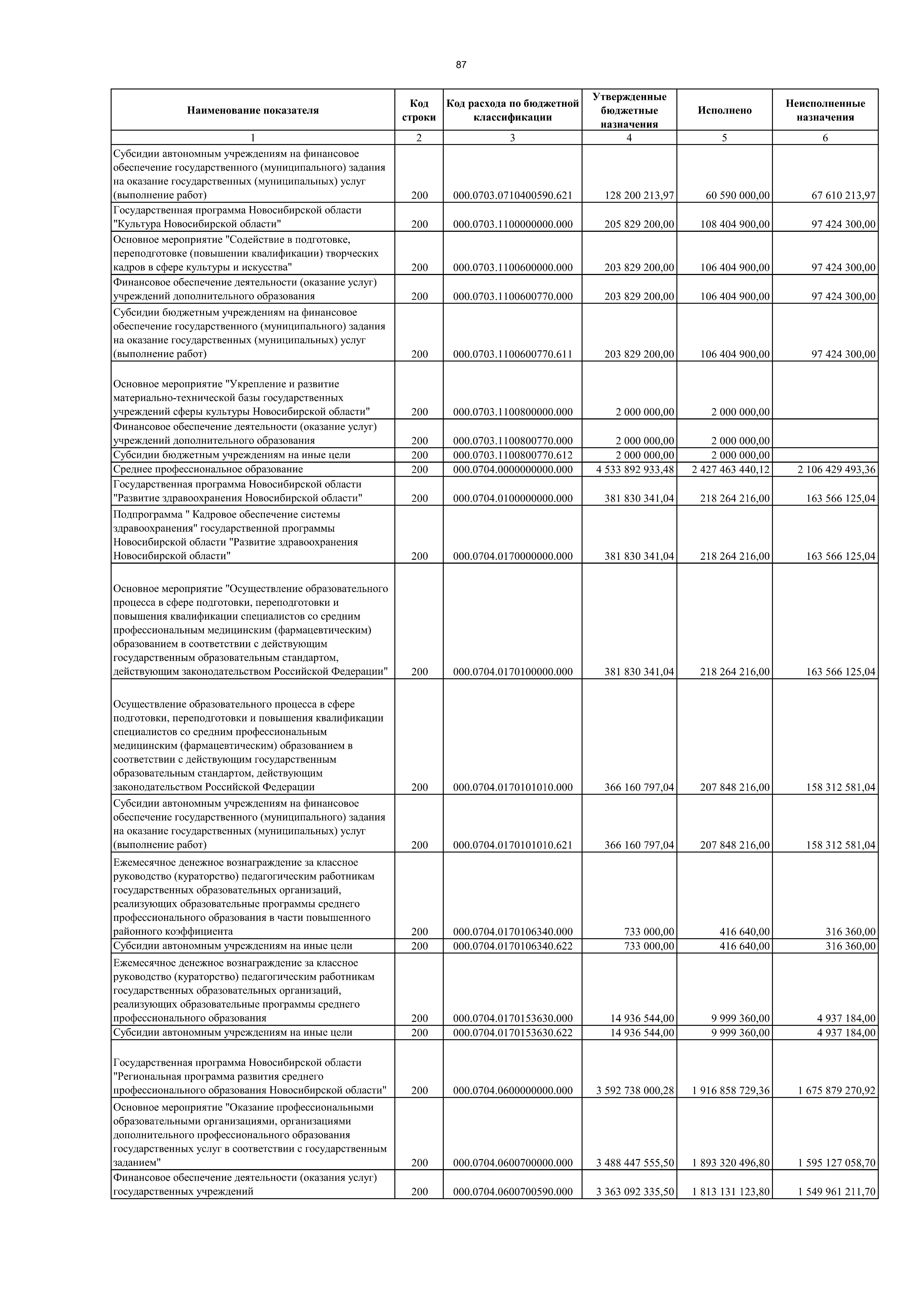 87

| Наименование показателя | Код строки | Код расхода по бюджетной классификации | Утвержденные бюджетные назначения | Исполнено | Неисполненные назначения |
|---|---|---|---|---|---|
| 1 | 2 | 3 | 4 | 5 | 6 |
| Субсидии автономным учреждениям на финансовое обеспечение государственного (муниципального) задания на оказание государственных (муниципальных) услуг (выполнение работ) | 200 | 000.0703.0710400590.621 | 128 200 213,97 | 60 590 000,00 | 67 610 213,97 |
| Государственная программа Новосибирской области "Культура Новосибирской области" | 200 | 000.0703.1100000000.000 | 205 829 200,00 | 108 404 900,00 | 97 424 300,00 |
| Основное мероприятие "Содействие в подготовке, переподготовке (повышении квалификации) творческих кадров в сфере культуры и искусства" | 200 | 000.0703.1100600000.000 | 203 829 200,00 | 106 404 900,00 | 97 424 300,00 |
| Финансовое обеспечение деятельности (оказание услуг) учреждений дополнительного образования | 200 | 000.0703.1100600770.000 | 203 829 200,00 | 106 404 900,00 | 97 424 300,00 |
| Субсидии бюджетным учреждениям на финансовое обеспечение государственного (муниципального) задания на оказание государственных (муниципальных) услуг (выполнение работ) | 200 | 000.0703.1100600770.611 | 203 829 200,00 | 106 404 900,00 | 97 424 300,00 |
| Основное мероприятие "Укрепление и развитие материально-технической базы государственных учреждений сферы культуры Новосибирской области" | 200 | 000.0703.1100800000.000 | 2 000 000,00 | 2 000 000,00 | |
| Финансовое обеспечение деятельности (оказание услуг) учреждений дополнительного образования | 200 | 000.0703.1100800770.000 | 2 000 000,00 | 2 000 000,00 | |
| Субсидии бюджетным учреждениям на иные цели | 200 | 000.0703.1100800770.612 | 2 000 000,00 | 2 000 000,00 | |
| Среднее профессиональное образование | 200 | 000.0704.0000000000.000 | 4 533 892 933,48 | 2 427 463 440,12 | 2 106 429 493,36 |
| Государственная программа Новосибирской области "Развитие здравоохранения Новосибирской области" | 200 | 000.0704.0100000000.000 | 381 830 341,04 | 218 264 216,00 | 163 566 125,04 |
| Подпрограмма " Кадровое обеспечение системы здравоохранения" государственной программы Новосибирской области "Развитие здравоохранения Новосибирской области" | 200 | 000.0704.0170000000.000 | 381 830 341,04 | 218 264 216,00 | 163 566 125,04 |
| Основное мероприятие "Осуществление образовательного процесса в сфере подготовки, переподготовки и повышения квалификации специалистов со средним профессиональным медицинским (фармацевтическим) образованием в соответствии с действующим государственным образовательным стандартом, действующим законодательством Российской Федерации" | 200 | 000.0704.0170100000.000 | 381 830 341,04 | 218 264 216,00 | 163 566 125,04 |
| Осуществление образовательного процесса в сфере подготовки, переподготовки и повышения квалификации специалистов со средним профессиональным медицинским (фармацевтическим) образованием в соответствии с действующим государственным образовательным стандартом, действующим законодательством Российской Федерации | 200 | 000.0704.0170101010.000 | 366 160 797,04 | 207 848 216,00 | 158 312 581,04 |
| Субсидии автономным учреждениям на финансовое обеспечение государственного (муниципального) задания на оказание государственных (муниципальных) услуг (выполнение работ) | 200 | 000.0704.0170101010.621 | 366 160 797,04 | 207 848 216,00 | 158 312 581,04 |
| Ежемесячное денежное вознаграждение за классное руководство (кураторство) педагогическим работникам государственных образовательных организаций, реализующих образовательные программы среднего профессионального образования в части повышенного районного коэффициента | 200 | 000.0704.0170106340.000 | 733 000,00 | 416 640,00 | 316 360,00 |
| Субсидии автономным учреждениям на иные цели | 200 | 000.0704.0170106340.622 | 733 000,00 | 416 640,00 | 316 360,00 |
| Ежемесячное денежное вознаграждение за классное руководство (кураторство) педагогическим работникам государственных образовательных организаций, реализующих образовательные программы среднего профессионального образования | 200 | 000.0704.0170153630.000 | 14 936 544,00 | 9 999 360,00 | 4 937 184,00 |
| Субсидии автономным учреждениям на иные цели | 200 | 000.0704.0170153630.622 | 14 936 544,00 | 9 999 360,00 | 4 937 184,00 |
| Государственная программа Новосибирской области "Региональная программа развития среднего профессионального образования Новосибирской области" | 200 | 000.0704.0600000000.000 | 3 592 738 000,28 | 1 916 858 729,36 | 1 675 879 270,92 |
| Основное мероприятие "Оказание профессиональными образовательными организациями, организациями дополнительного профессионального образования государственных услуг в соответствии с государственным заданием" | 200 | 000.0704.0600700000.000 | 3 488 447 555,50 | 1 893 320 496,80 | 1 595 127 058,70 |
| Финансовое обеспечение деятельности (оказания услуг) государственных учреждений | 200 | 000.0704.0600700590.000 | 3 363 092 335,50 | 1 813 131 123,80 | 1 549 961 211,70 |